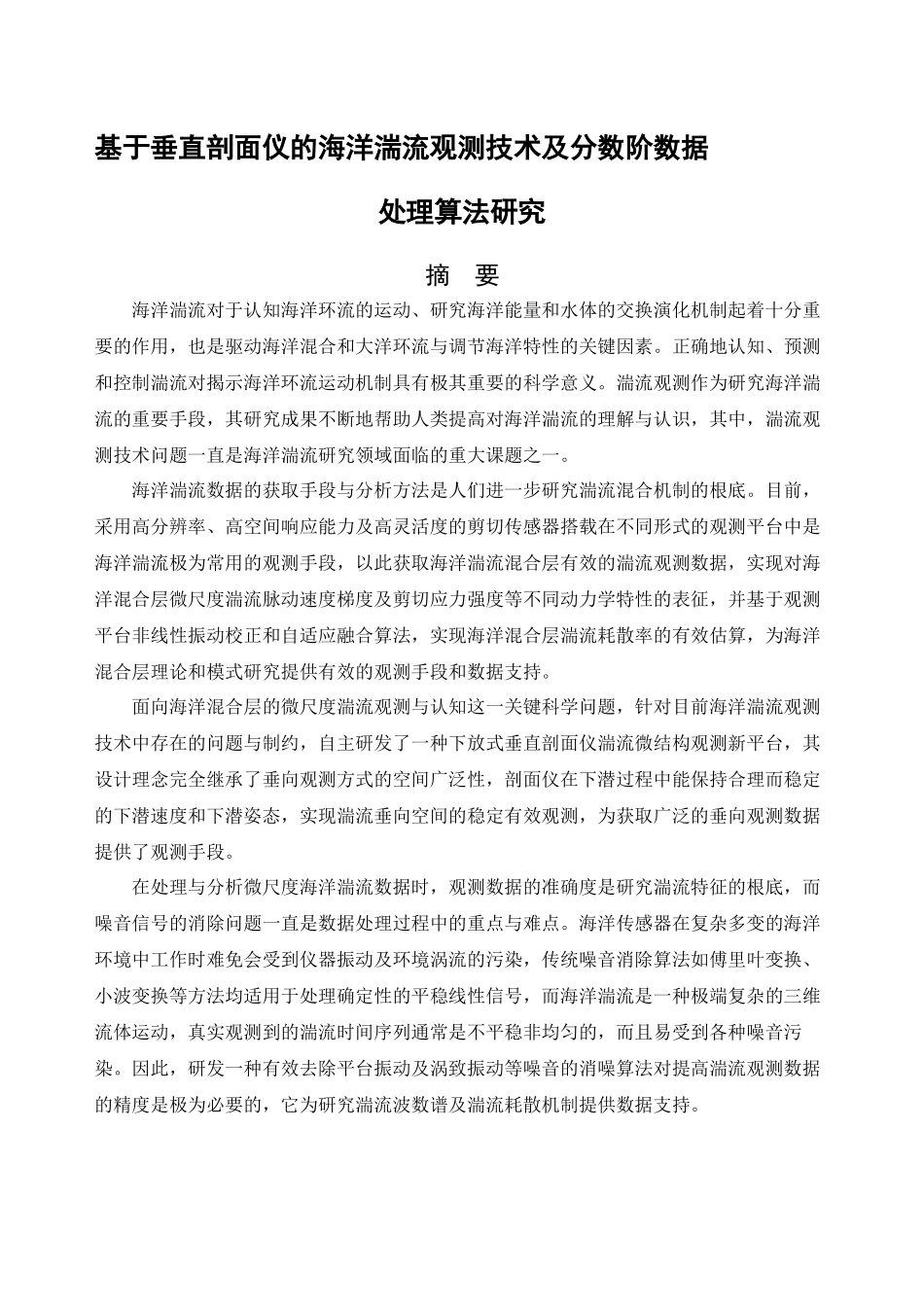 基于垂直剖面仪的海洋湍流观测技术及分数阶数据处理算法研究

摘　要

海洋湍流对于认知海洋环流的运动、研究海洋能量和水体的交换演化机制起着十分重要的作用，也是驱动海洋混合和大洋环流与调节海洋特性的关键因素。正确地认知、预测和控制湍流对揭示海洋环流运动机制具有极其重要的科学意义。湍流观测作为研究海洋湍流的重要手段，其研究成果不断地帮助人类提高对海洋湍流的理解与认识，其中，湍流观测技术问题一直是海洋湍流研究领域面临的重大课题之一。

海洋湍流数据的获取手段与分析方法是人们进一步研究湍流混合机制的根底。目前，采用高分辨率、高空间响应能力及高灵活度的剪切传感器搭载在不同形式的观测平台中是海洋湍流极为常用的观测手段，以此获取海洋湍流混合层有效的湍流观测数据，实现对海洋混合层微尺度湍流脉动速度梯度及剪切应力强度等不同动力学特性的表征，并基于观测平台非线性振动校正和自适应融合算法，实现海洋混合层湍流耗散率的有效估算，为海洋混合层理论和模式研究提供有效的观测手段和数据支持。

面向海洋混合层的微尺度湍流观测与认知这一关键科学问题，针对目前海洋湍流观测技术中存在的问题与制约，自主研发了一种下放式垂直剖面仪湍流微结构观测新平台，其设计理念完全继承了垂向观测方式的空间广泛性，剖面仪在下潜过程中能保持合理而稳定的下潜速度和下潜姿态，实现湍流垂向空间的稳定有效观测，为获取广泛的垂向观测数据提供了观测手段。

在处理与分析微尺度海洋湍流数据时，观测数据的准确度是研究湍流特征的根底，而噪音信号的消除问题一直是数据处理过程中的重点与难点。海洋传感器在复杂多变的海洋环境中工作时难免会受到仪器振动及环境涡流的污染，传统噪音消除算法如傅里叶变换、小波变换等方法均适用于处理确定性的平稳线性信号，而海洋湍流是一种极端复杂的三维流体运动，真实观测到的湍流时间序列通常是不平稳非均匀的，而且易受到各种噪音污染。因此，研发一种有效去除平台振动及涡致振动等噪音的消噪算法对提高湍流观测数据的精度是极为必要的，它为研究湍流波数谱及湍流耗散机制提供数据支持。